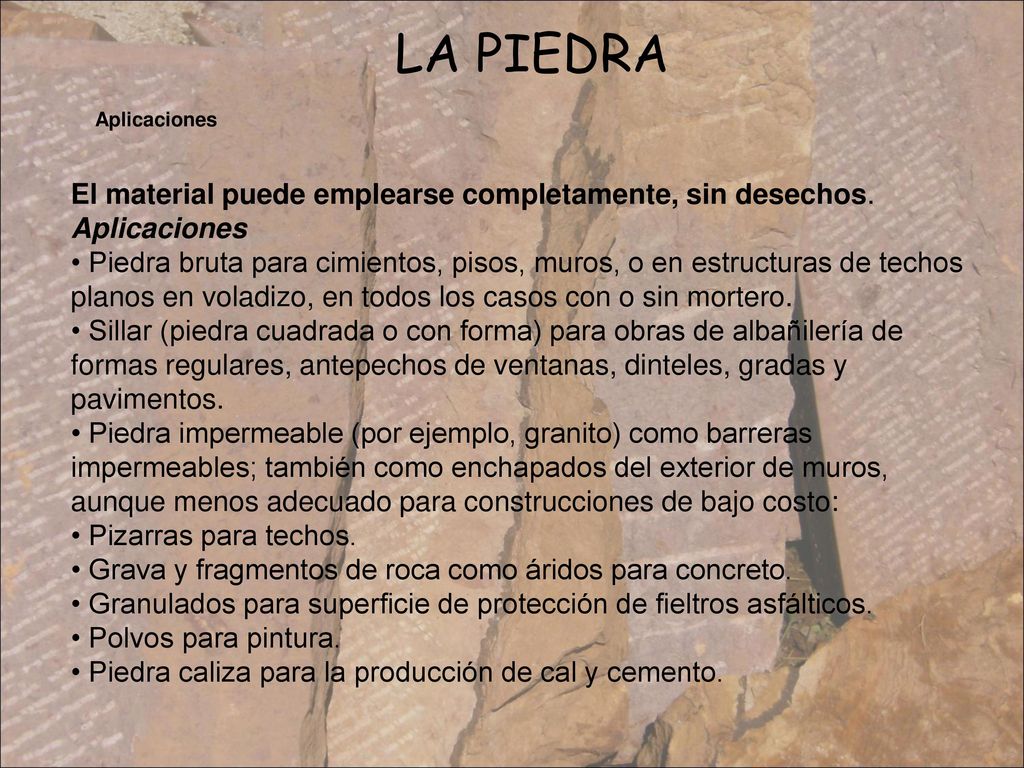 LA PIEDRA

Aplicaciones

El material puede emplearse completamente, sin desechos.
Aplicaciones
• Piedra bruta para cimientos, pisos, muros, o en estructuras de techos planos en voladizo, en todos los casos con o sin mortero.
• Sillar (piedra cuadrada o con forma) para obras de albañilería de formas regulares, antepechos de ventanas, dinteles, gradas y pavimentos.
• Piedra impermeable (por ejemplo, granito) como barreras impermeables; también como enchapados del exterior de muros, aunque menos adecuado para construcciones de bajo costo:
• Pizarras para techos.
• Grava y fragmentos de roca como áridos para concreto.
• Granulados para superficie de protección de fieltros asfálticos.
• Polvos para pintura.
• Piedra caliza para la producción de cal y cemento.